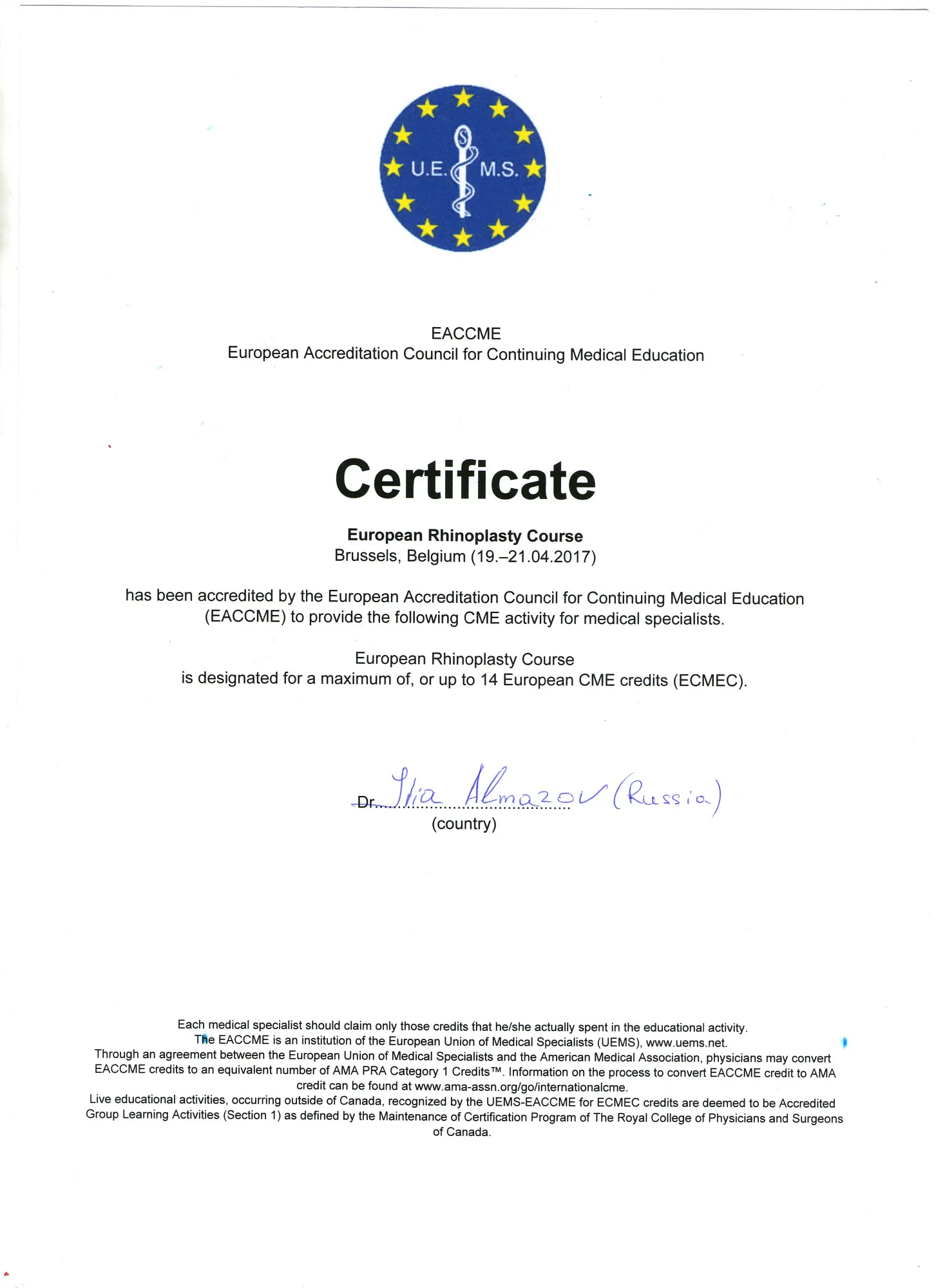 U.E. M.S.

EACCME
European Accreditation Council for Continuing Medical Education

Certificate

European Rhinoplasty Course
Brussels, Belgium (19.–21.04.2017)

has been accredited by the European Accreditation Council for Continuing Medical Education (EACCME) to provide the following CME activity for medical specialists.

European Rhinoplasty Course
is designated for a maximum of, or up to 14 European CME credits (ECMEC).

Dr. Ilia Almazov (Russia)
(country)

Each medical specialist should claim only those credits that he/she actually spent in the educational activity.
The EACCME is an institution of the European Union of Medical Specialists (UEMS), www.uems.net.
Through an agreement between the European Union of Medical Specialists and the American Medical Association, physicians may convert EACCME credits to an equivalent number of AMA PRA Category 1 Credits™. Information on the process to convert EACCME credit to AMA credit can be found at www.ama-assn.org/go/internationalcme.
Live educational activities, occurring outside of Canada, recognized by the UEMS-EACCME for ECMEC credits are deemed to be Accredited Group Learning Activities (Section 1) as defined by the Maintenance of Certification Program of The Royal College of Physicians and Surgeons of Canada.